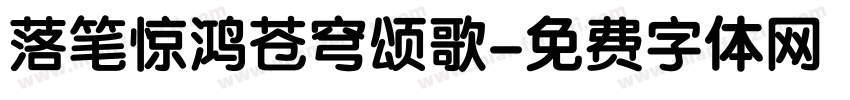 落笔惊鸿苍穹颂歌-免费字体网